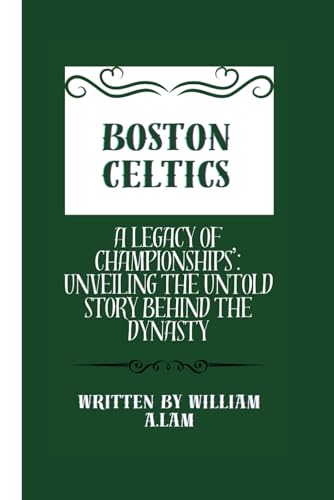 BOSTON CELTICS

A LEGACY OF CHAMPIONSHIPS': UNVEILING THE UNTOLD STORY BEHIND THE DYNASTY

WRITTEN BY WILLIAM A.LAM